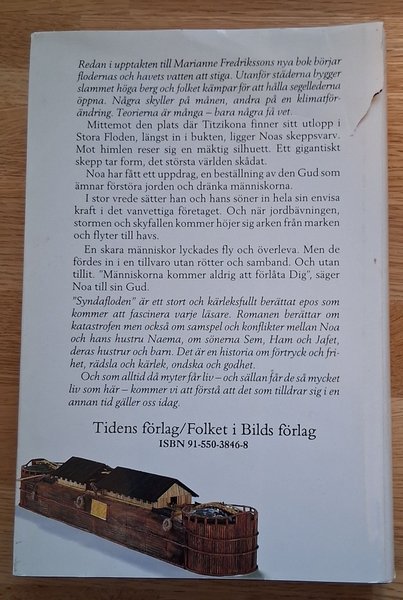 Redan i upptakten till Marianne Fredrikssons nya bok börjar flodernas och havets vatten att stiga. Utanför städerna bygger slammet höga berg och folket kämpar för att hålla segellederna öppna. Några skyller på månen, andra på en klimatförändring. Teorierna är många – bara några få vet.

Mittemot den plats där Titzikona finner sitt utlopp i Stora Floden, längst in i bukten, ligger Noas skeppsvarv. Mot himlen reser sig en mäktig silhuett. Ett gigantiskt skepp tar form, det största världen skådat.

Noa har fått ett uppdrag, en beställning av den Gud som ämnar förstöra jorden och dränka människorna.

I stor vrede sätter han och hans söner in hela sin envisa kraft i det vanvettiga företaget. Och när jordbävningen, stormen och skyfallen kommer höjer sig arken från marken och flyter till havs.

En skara människor lyckades fly och överleva. Men de fördes in i en tillvaro utan rötter och samband. Och utan tillit. "Människorna kommer aldrig att förlåta Dig", säger Noa till sin Gud.

"Syndafloden" är ett stort och kärleksfullt berättat epos som kommer att fascinera varje läsare. Romanen berättar om katastrofen men också om samspel och konflikter mellan Noa och hans hustru Naema, om sönerna Sem, Ham och Jafet, deras hustrur och barn. Det är en historia om förtryck och frihet, rädsla och kärlek, ondska och godhet.

Och som alltid då myter får liv – och sällan får de så mycket liv som här – kommer vi att förstå att det som tilldrar sig i en annan tid gäller oss idag.

Tidens förlag/Folket i Bilds förlag
ISBN 91-550-3846-8